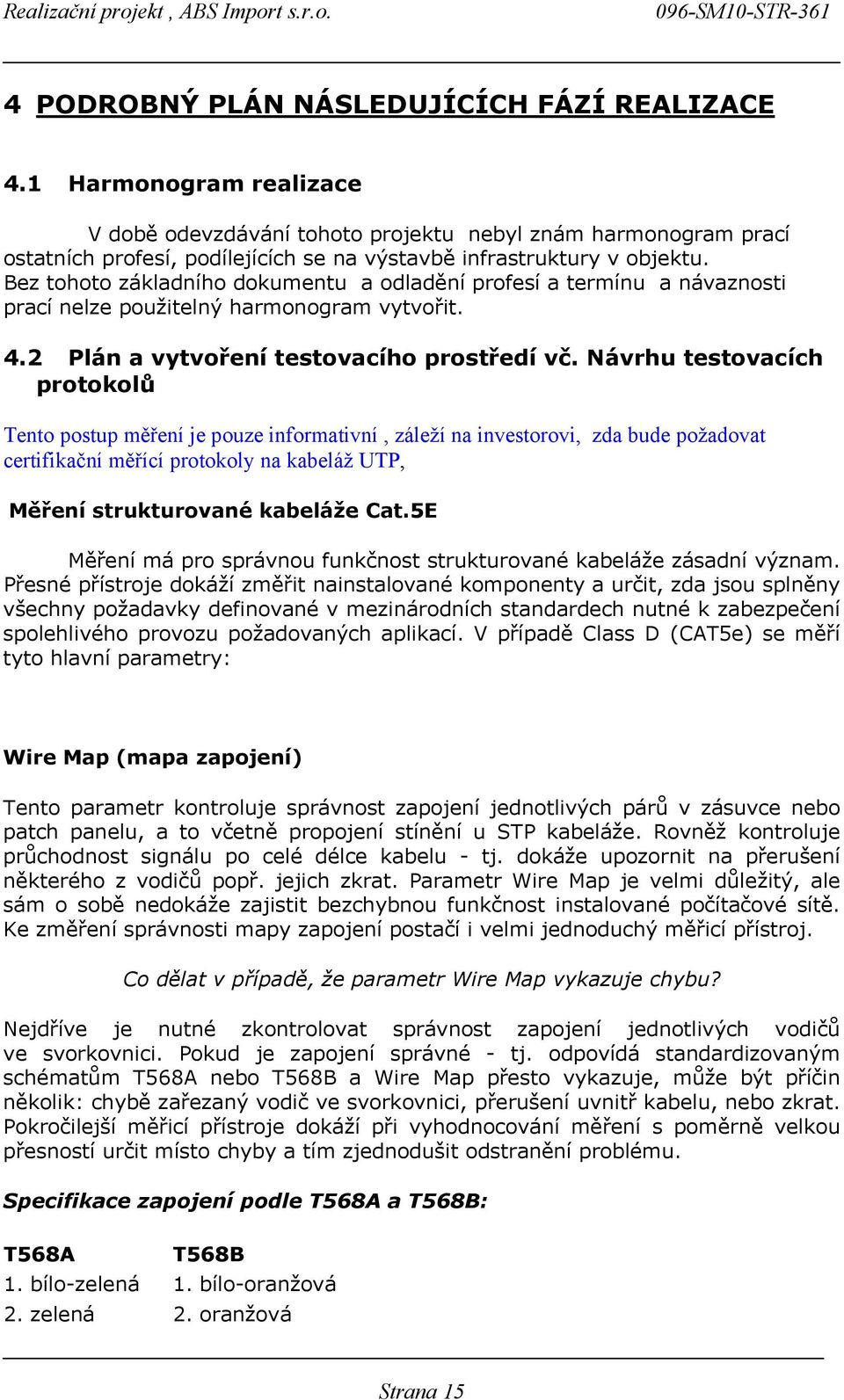 Realizační projekt , ABS Import s.r.o. 096-SM10-STR-361

4 PODROBNÝ PLÁN NÁSLEDUJÍCÍCH FÁZÍ REALIZACE

4.1 Harmonogram realizace

V době odevzdávání tohoto projektu nebyl znám harmonogram prací ostatních profesí, podílejících se na výstavbě infrastruktury v objektu. Bez tohoto základního dokumentu a odladění profesí a termínu a návaznosti prací nelze použitelný harmonogram vytvořit.

4.2 Plán a vytvoření testovacího prostředí vč. Návrhu testovacích protokolů

Tento postup měření je pouze informativní , záleží na investorovi, zda bude požadovat certifikační měřící protokoly na kabeláž UTP,

Měření strukturované kabeláže Cat.5E

Měření má pro správnou funkčnost strukturované kabeláže zásadní význam. Přesné přístroje dokáží změřit nainstalované komponenty a určit, zda jsou splněny všechny požadavky definované v mezinárodních standardech nutné k zabezpečení spolehlivého provozu požadovaných aplikací. V případě Class D (CAT5e) se měří tyto hlavní parametry:

Wire Map (mapa zapojení)

Tento parametr kontroluje správnost zapojení jednotlivých párů v zásuvce nebo patch panelu, a to včetně propojení stínění u STP kabeláže. Rovněž kontroluje průchodnost signálu po celé délce kabelu - tj. dokáže upozornit na přerušení některého z vodičů popř. jejich zkrat. Parametr Wire Map je velmi důležitý, ale sám o sobě nedokáže zajistit bezchybnou funkčnost instalované počítačové sítě. Ke změření správnosti mapy zapojení postačí i velmi jednoduchý měřicí přístroj.

Co dělat v případě, že parametr Wire Map vykazuje chybu?

Nejdříve je nutné zkontrolovat správnost zapojení jednotlivých vodičů ve svorkovnici. Pokud je zapojení správné - tj. odpovídá standardizovaným schématům T568A nebo T568B a Wire Map přesto vykazuje, může být příčin několik: chybě zařezaný vodič ve svorkovnici, přerušení uvnitř kabelu, nebo zkrat. Pokročilejší měřicí přístroje dokáží při vyhodnocování měření s poměrně velkou přesností určit místo chyby a tím zjednodušit odstranění problému.

Specifikace zapojení podle T568A a T568B:

| T568A | T568B |
|---|---|
| 1. bílo-zelená | 1. bílo-oranžová |
| 2. zelená | 2. oranžová |

Strana 15